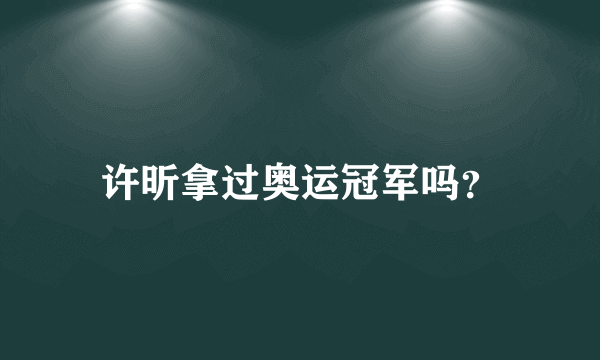 许昕拿过奥运冠军吗?